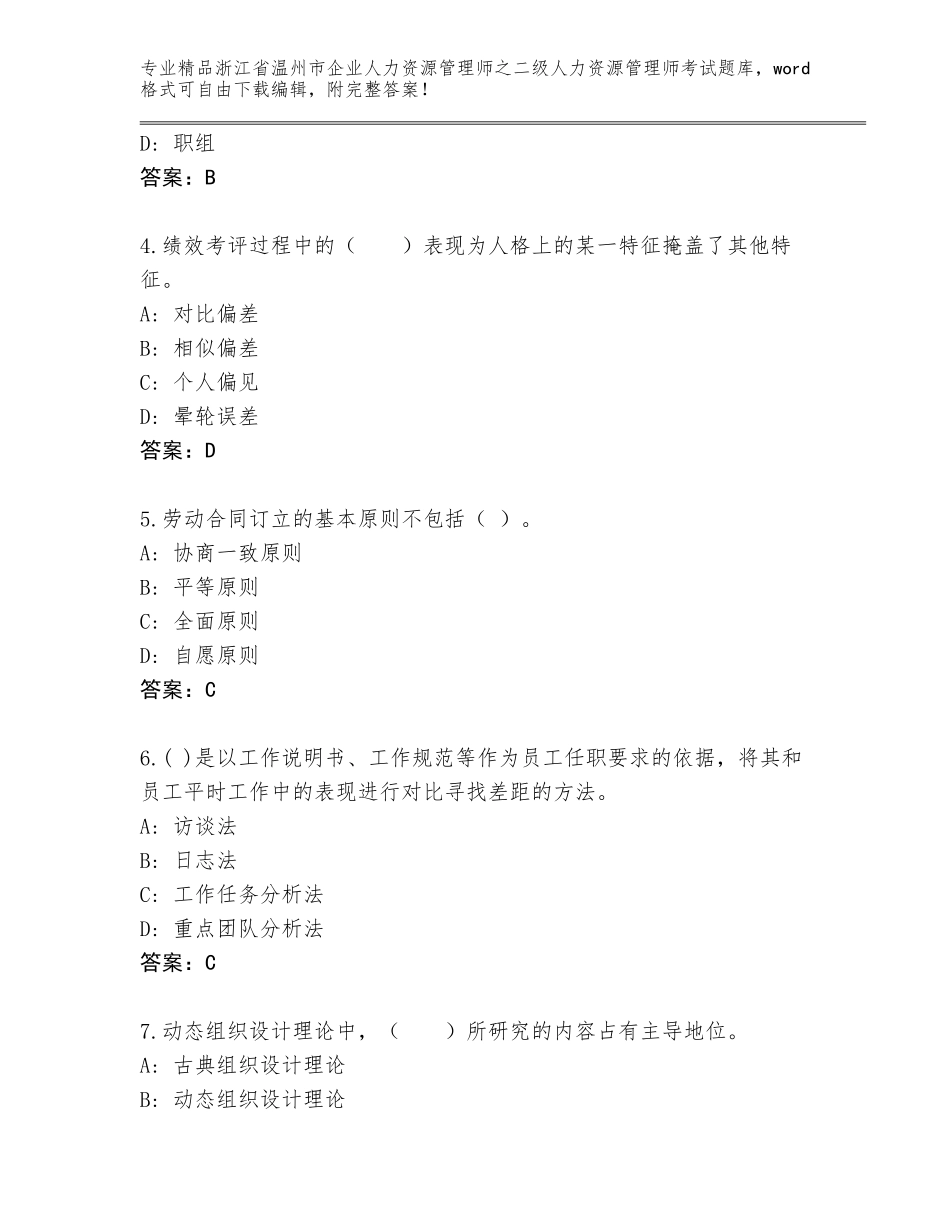 专业精品浙江省温州市企业人力资源管理师之二级人力资源管理师考试题库，word格式可自由下载编辑，附完整答案！

D：职组
答案：B

4.绩效考评过程中的（　　）表现为人格上的某一特征掩盖了其他特征。
A：对比偏差
B：相似偏差
C：个人偏见
D：晕轮误差
答案：D

5.劳动合同订立的基本原则不包括（ ）。
A：协商一致原则
B：平等原则
C：全面原则
D：自愿原则
答案：C

6.( )是以工作说明书、工作规范等作为员工任职要求的依据，将其和员工平时工作中的表现进行对比寻找差距的方法。
A：访谈法
B：日志法
C：工作任务分析法
D：重点团队分析法
答案：C

7.动态组织设计理论中，（　　）所研究的内容占有主导地位。
A：古典组织设计理论
B：动态组织设计理论